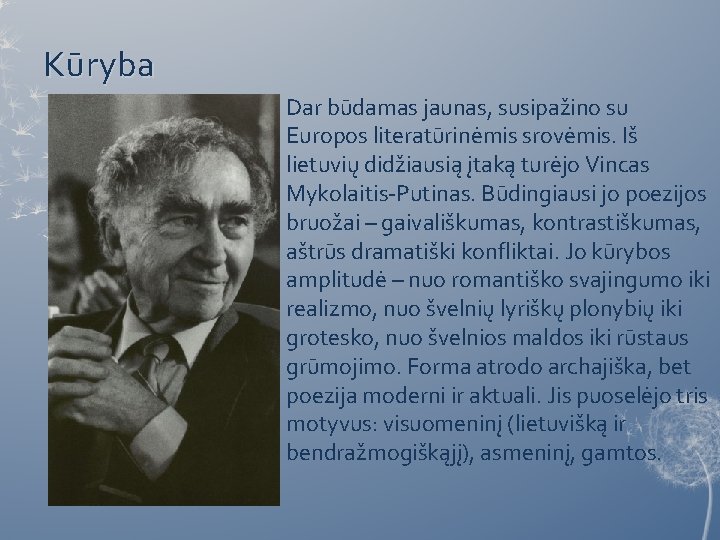 Kūryba

Dar būdamas jaunas, susipažino su Europos literatūrinėmis srovėmis. Iš lietuvių didžiausią įtaką turėjo Vincas Mykolaitis-Putinas. Būdingiausi jo poezijos bruožai – gaivališkumas, kontrastiškumas, aštrūs dramatiški konfliktai. Jo kūrybos amplitudė – nuo romantiško svajingumo iki realizmo, nuo švelnių lyriškų plonybių iki grotesko, nuo švelnios maldos iki rūstaus grūmojimo. Forma atrodo archajiška, bet poezija moderni ir aktuali. Jis puoselėjo tris motyvus: visuomeninį (lietuvišką ir bendražmogiškąjį), asmeninį, gamtos.